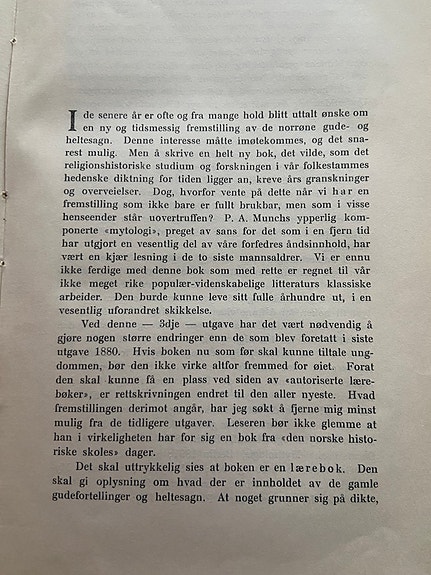 I de senere år er ofte og fra mange hold blitt uttalt ønske om en ny og tidsmessig fremstilling av de norrøne gude- og heltesagn. Denne interesse måtte imøtekommes, og det snarest mulig. Men å skrive en helt ny bok, det vilde, som det religionshistoriske studium og forskningen i vår folkestammes hedenske diktning for tiden ligger an, kreve års granskninger og overveielser. Dog, hvorfor vente på dette når vi har en fremstilling som ikke bare er fullt brukbar, men som i visse henseender står uovertruffen? P. A. Munchs ypperlig komponerte «mytologi», preget av sans for det som i en fjern tid har utgjort en vesentlig del av våre forfedres åndsinnhold, har vært en kjær lesning i de to siste mannsaldrer. Vi er ennu ikke ferdige med denne bok som med rette er regnet til vår ikke meget rike populær-videnskabelige litteraturs klassiske arbeider. Den burde kunne leve sitt fulle århundre ut, i en vesentlig uforandret skikkelse.

Ved denne — 3dje — utgave har det vært nødvendig å gjøre nogen større endringer enn de som blev foretatt i siste utgave 1880. Hvis boken nu som før skal kunne tiltale ungdommen, bør den ikke virke altfor fremmed for øiet. Forat den skal kunne få en plass ved siden av «autoriserte lærebøker», er rettskrivningen endret til den aller nyeste. Hvad fremstillingen derimot angår, har jeg søkt å fjerne mig minst mulig fra de tidligere utgaver. Leseren bør ikke glemme at han i virkeligheten har for sig en bok fra «den norske historiske skoles» dager.

Det skal uttrykkelig sies at boken er en lærebok. Den skal gi oplysning om hvad der er innholdet av de gamle gudefortellinger og heltesagn. At noget grunner sig på dikte,